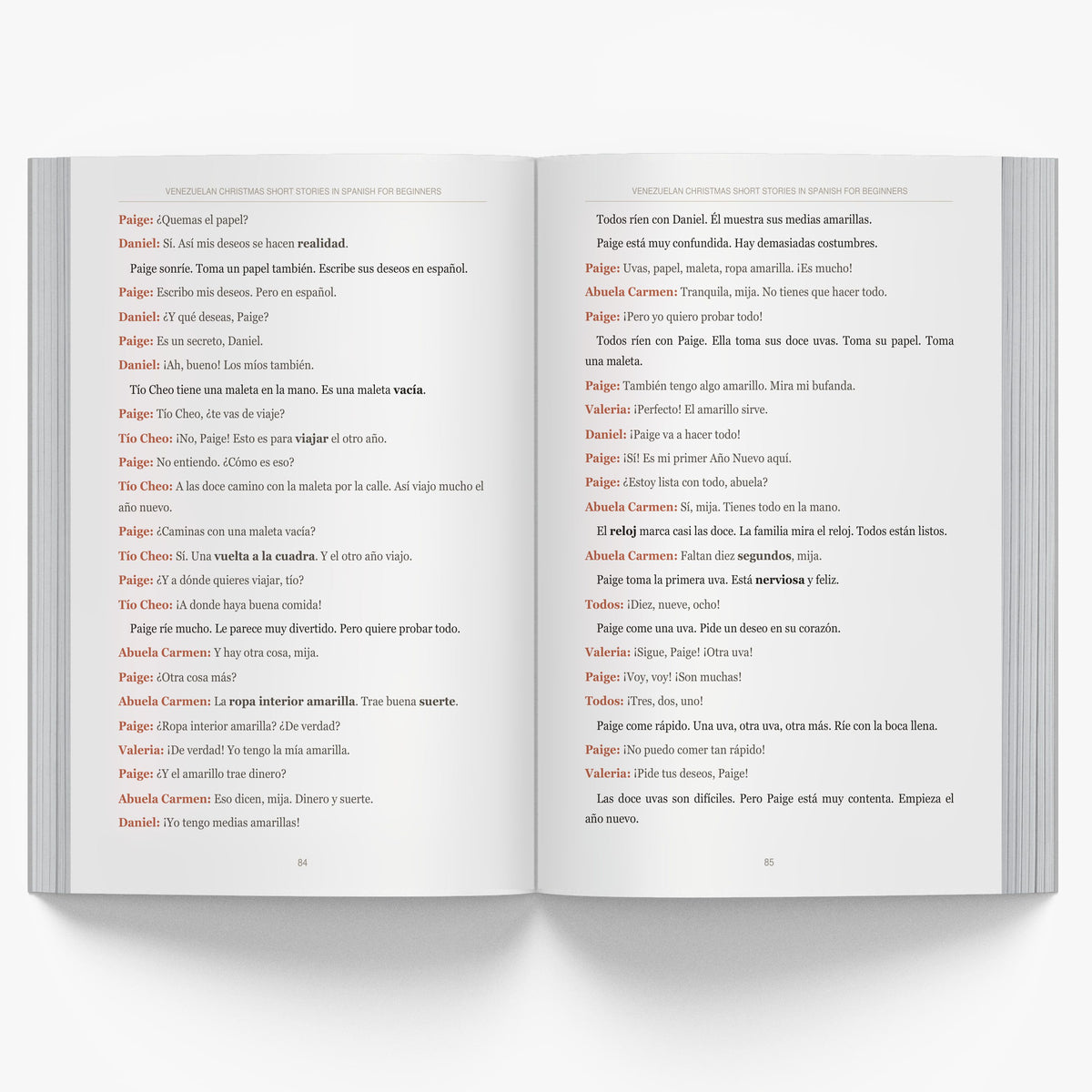 VENEZUELAN CHRISTMAS SHORT STORIES IN SPANISH FOR BEGINNERS

Paige: ¿Quemas el papel?

Daniel: Sí. Así mis deseos se hacen realidad.

Paige sonríe. Toma un papel también. Escribe sus deseos en español.

Paige: Escribo mis deseos. Pero en español.

Daniel: ¿Y qué deseas, Paige?

Paige: Es un secreto, Daniel.

Daniel: ¡Ah, bueno! Los míos también.

Tío Cheo tiene una maleta en la mano. Es una maleta vacía.

Paige: Tío Cheo, ¿te vas de viaje?

Tío Cheo: ¡No, Paige! Esto es para viajar el otro año.

Paige: No entiendo. ¿Cómo es eso?

Tío Cheo: A las doce camino con la maleta por la calle. Así viajo mucho el año nuevo.

Paige: ¿Caminas con una maleta vacía?

Tío Cheo: Sí. Una vuelta a la cuadra. Y el otro año viajo.

Paige: ¿Y a dónde quieres viajar, tío?

Tío Cheo: ¡A donde haya buena comida!

Paige ríe mucho. Le parece muy divertido. Pero quiere probar todo.

Abuela Carmen: Y hay otra cosa, mija.

Paige: ¿Otra cosa más?

Abuela Carmen: La ropa interior amarilla. Trae buena suerte.

Paige: ¿Ropa interior amarilla? ¿De verdad?

Valeria: ¡De verdad! Yo tengo la mía amarilla.

Paige: ¿Y el amarillo trae dinero?

Abuela Carmen: Eso dicen, mija. Dinero y suerte.

Daniel: ¡Yo tengo medias amarillas!

84

VENEZUELAN CHRISTMAS SHORT STORIES IN SPANISH FOR BEGINNERS

Todos ríen con Daniel. Él muestra sus medias amarillas.

Paige está muy confundida. Hay demasiadas costumbres.

Paige: Uvas, papel, maleta, ropa amarilla. ¡Es mucho!

Abuela Carmen: Tranquila, mija. No tienes que hacer todo.

Paige: ¡Pero yo quiero probar todo!

Todos ríen con Paige. Ella toma sus doce uvas. Toma su papel. Toma una maleta.

Paige: También tengo algo amarillo. Mira mi bufanda.

Valeria: ¡Perfecto! El amarillo sirve.

Daniel: ¡Paige va a hacer todo!

Paige: ¡Sí! Es mi primer Año Nuevo aquí.

Paige: ¿Estoy lista con todo, abuela?

Abuela Carmen: Sí, mija. Tienes todo en la mano.

El reloj marca casi las doce. La familia mira el reloj. Todos están listos.

Abuela Carmen: Faltan diez segundos, mija.

Paige toma la primera uva. Está nerviosa y feliz.

Todos: ¡Diez, nueve, ocho!

Paige come una uva. Pide un deseo en su corazón.

Valeria: ¡Sigue, Paige! ¡Otra uva!

Paige: ¡Voy, voy! ¡Son muchas!

Todos: ¡Tres, dos, uno!

Paige come rápido. Una uva, otra uva, otra más. Ríe con la boca llena.

Paige: ¡No puedo comer tan rápido!

Valeria: ¡Pide tus deseos, Paige!

Las doce uvas son difíciles. Pero Paige está muy contenta. Empieza el año nuevo.

85